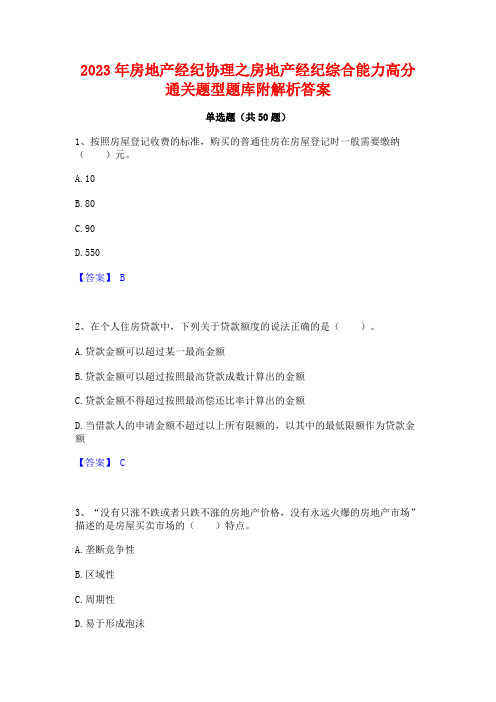 2023 年房地产经纪协理之房地产经纪综合能力高分通关题型题库附解析答案

单选题（共 50 题）

1、按照房屋登记收费的标准，购买的普通住房在房屋登记时一般需要缴纳（　　）元。

A. 10

B. 80

C. 90

D. 550

【答案】 B

2、在个人住房贷款中，下列关于贷款额度的说法正确的是（　　）。

A. 贷款金额可以超过某一最高金额

B. 贷款金额可以超过按照最高贷款成数计算出的金额

C. 贷款金额不得超过按照最高偿还比率计算出的金额

D. 当借款人的申请金额不超过以上所有限额的，以其中的最低限额作为贷款金额

【答案】 C

3、“没有只涨不跌或者只跌不涨的房地产价格，没有永远火爆的房地产市场”描述的是房屋买卖市场的（　　）特点。

A. 垄断竞争性

B. 区域性

C. 周期性

D. 易于形成泡沫